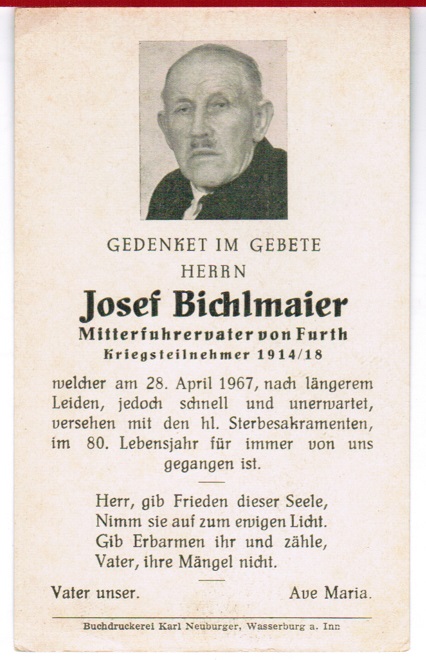 GEDENKET IM GEBETE
HERRN

Josef Bichlmaier

Mitterfuhrervater von Furth
Kriegsteilnehmer 1914/18

welcher am 28. April 1967, nach längerem Leiden, jedoch schnell und unerwartet, versehen mit den hl. Sterbesakramenten, im 80. Lebensjahr für immer von uns gegangen ist.

Herr, gib Frieden dieser Seele,
Nimm sie auf zum ewigen Licht.
Gib Erbarmen ihr und zähle,
Vater, ihre Mängel nicht.

Vater unser. Ave Maria.

Buchdruckerei Karl Neuburger, Wasserburg a. Inn